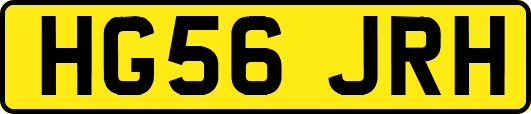 HG56 JRH